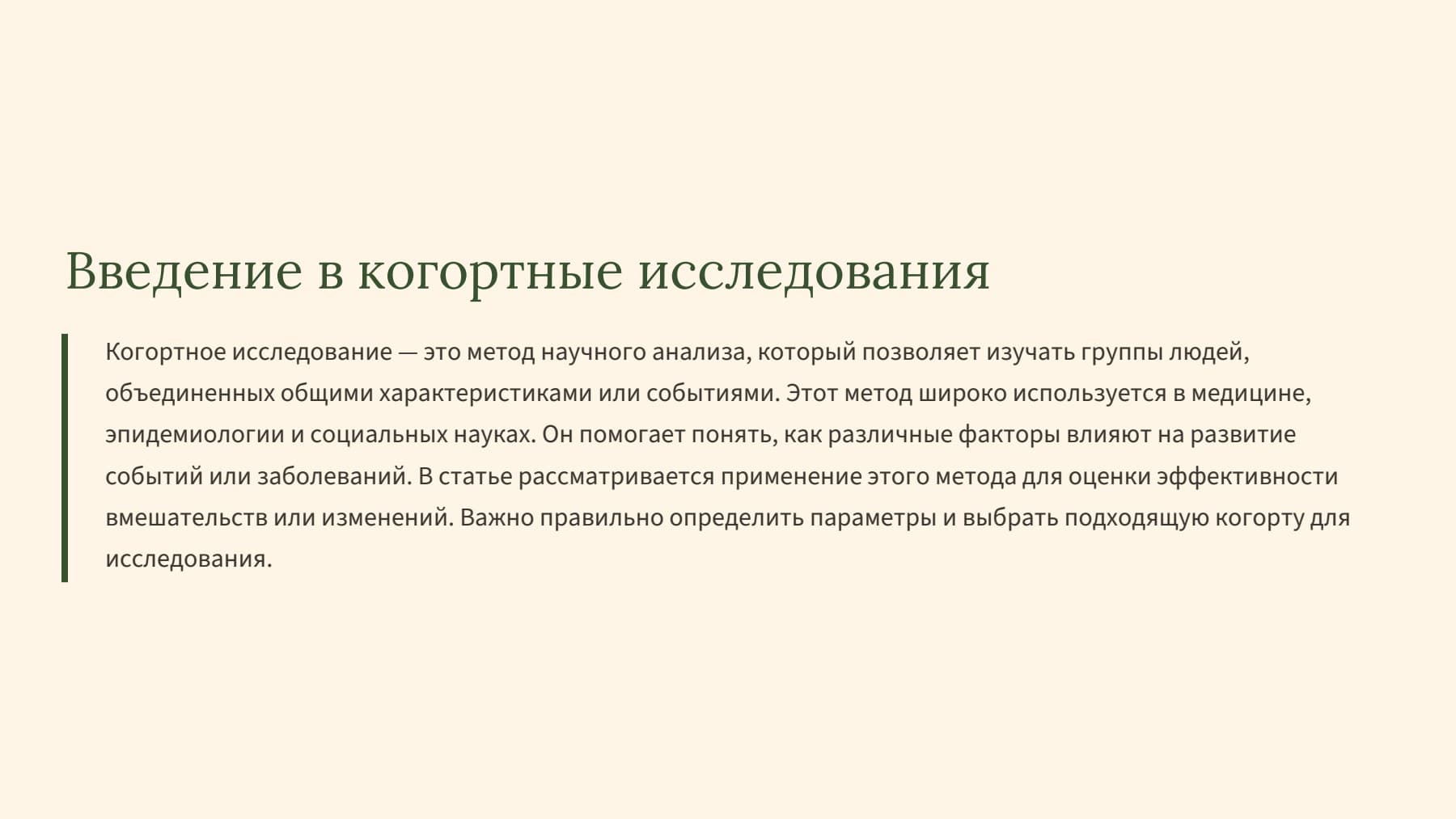 Введение в когортные исследования

Когортное исследование — это метод научного анализа, который позволяет изучать группы людей, объединенных общими характеристиками или событиями. Этот метод широко используется в медицине, эпидемиологии и социальных науках. Он помогает понять, как различные факторы влияют на развитие событий или заболеваний. В статье рассматривается применение этого метода для оценки эффективности вмешательств или изменений. Важно правильно определить параметры и выбрать подходящую когорту для исследования.